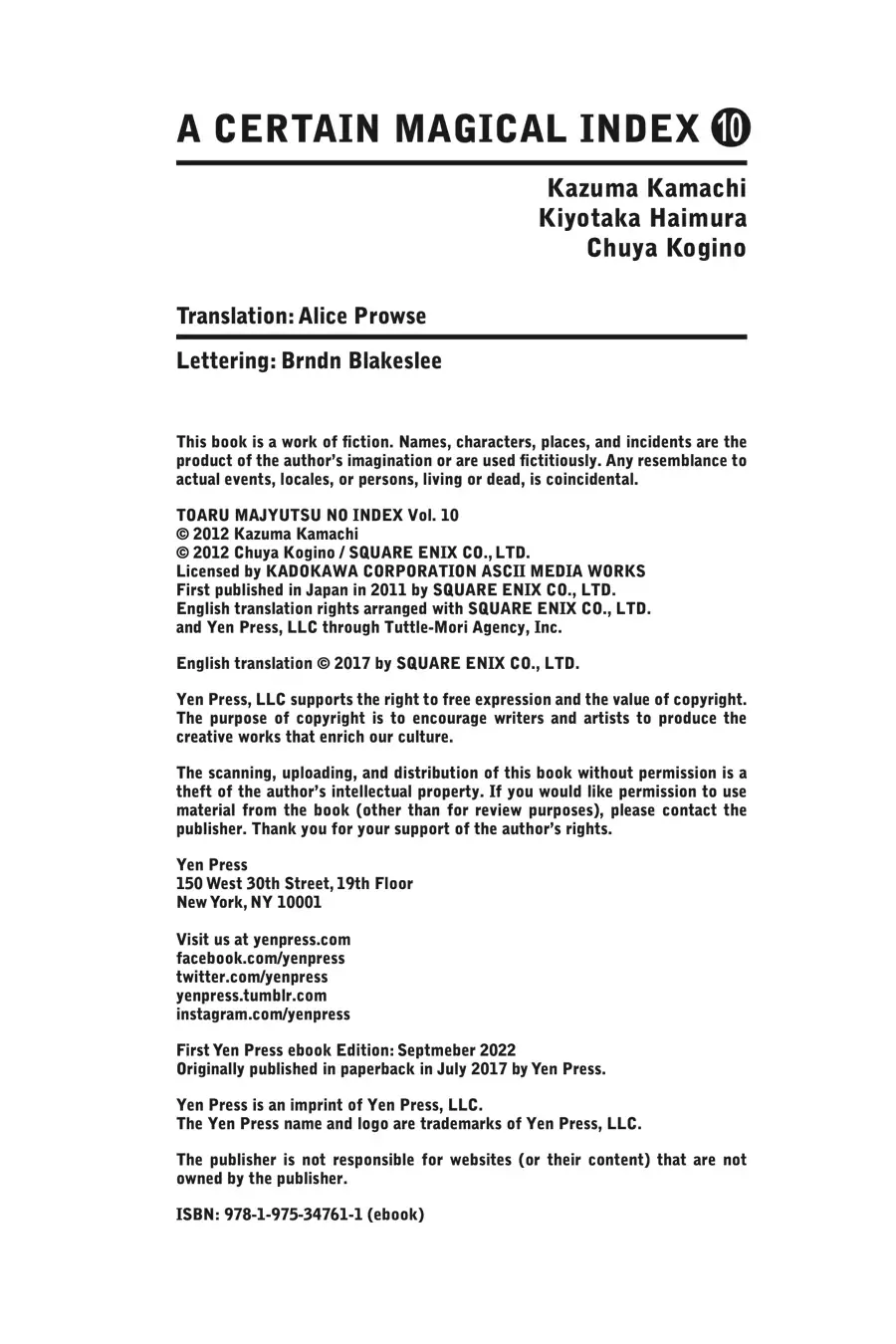 A CERTAIN MAGICAL INDEX 10

Kazuma Kamachi
Kiyotaka Haimura
Chuya Kogino

Translation: Alice Prowse

Lettering: Brndn Blakeslee

This book is a work of fiction. Names, characters, places, and incidents are the product of the author's imagination or are used fictitiously. Any resemblance to actual events, locales, or persons, living or dead, is coincidental.

TOARU MAJYUTSU NO INDEX Vol. 10
© 2012 Kazuma Kamachi
© 2012 Chuya Kogino / SQUARE ENIX CO., LTD.
Licensed by KADOKAWA CORPORATION ASCII MEDIA WORKS
First published in Japan in 2011 by SQUARE ENIX CO., LTD.
English translation rights arranged with SQUARE ENIX CO., LTD.
and Yen Press, LLC through Tuttle-Mori Agency, Inc.

English translation © 2017 by SQUARE ENIX CO., LTD.

Yen Press, LLC supports the right to free expression and the value of copyright. The purpose of copyright is to encourage writers and artists to produce the creative works that enrich our culture.

The scanning, uploading, and distribution of this book without permission is a theft of the author's intellectual property. If you would like permission to use material from the book (other than for review purposes), please contact the publisher. Thank you for your support of the author's rights.

Yen Press
150 West 30th Street, 19th Floor
New York, NY 10001

Visit us at yenpress.com
facebook.com/yenpress
twitter.com/yenpress
yenpress.tumblr.com
instagram.com/yenpress

First Yen Press ebook Edition: Septmeber 2022
Originally published in paperback in July 2017 by Yen Press.

Yen Press is an imprint of Yen Press, LLC.
The Yen Press name and logo are trademarks of Yen Press, LLC.

The publisher is not responsible for websites (or their content) that are not owned by the publisher.

ISBN: 978-1-975-34761-1 (ebook)